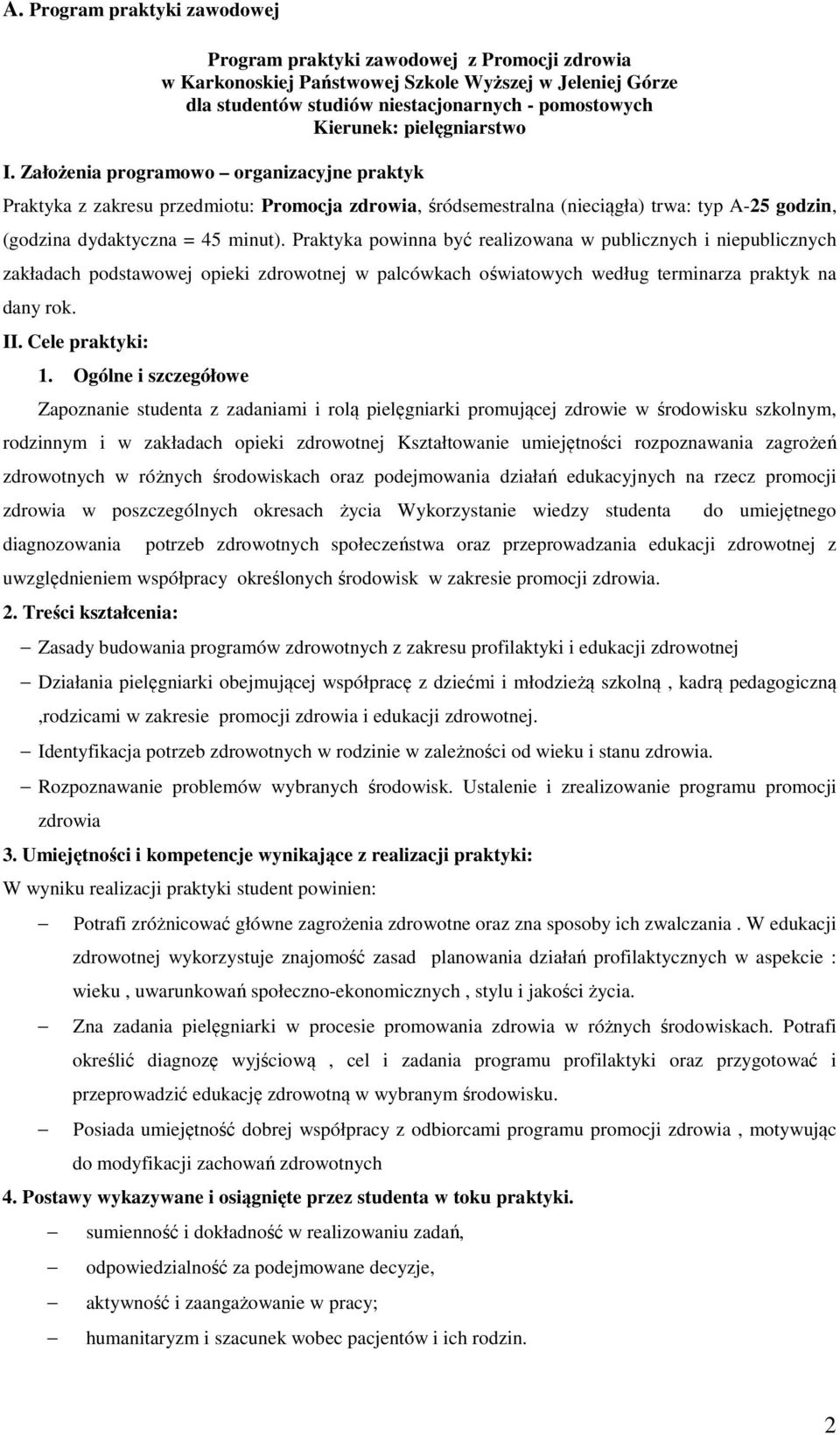 A. Program praktyki zawodowej

Program praktyki zawodowej z Promocji zdrowia
w Karkonoskiej Państwowej Szkole Wyższej w Jeleniej Górze
dla studentów studiów niestacjonarnych - pomostowych
Kierunek: pielęgniarstwo

I. Założenia programowo – organizacyjne praktyk

Praktyka z zakresu przedmiotu: Promocja zdrowia, śródsemestralna (nieciągła) trwa: typ A-25 godzin, (godzina dydaktyczna = 45 minut). Praktyka powinna być realizowana w publicznych i niepublicznych zakładach podstawowej opieki zdrowotnej w palcówkach oświatowych według terminarza praktyk na dany rok.

II. Cele praktyki:

1. Ogólne i szczegółowe

Zapoznanie studenta z zadaniami i rolą pielęgniarki promującej zdrowie w środowisku szkolnym, rodzinnym i w zakładach opieki zdrowotnej Kształtowanie umiejętności rozpoznawania zagrożeń zdrowotnych w różnych środowiskach oraz podejmowania działań edukacyjnych na rzecz promocji zdrowia w poszczególnych okresach życia Wykorzystanie wiedzy studenta do umiejętnego diagnozowania potrzeb zdrowotnych społeczeństwa oraz przeprowadzania edukacji zdrowotnej z uwzględnieniem współpracy określonych środowisk w zakresie promocji zdrowia.

2. Treści kształcenia:

– Zasady budowania programów zdrowotnych z zakresu profilaktyki i edukacji zdrowotnej

– Działania pielęgniarki obejmującej współpracę z dziećmi i młodzieżą szkolną , kadrą pedagogiczną ,rodzicami w zakresie promocji zdrowia i edukacji zdrowotnej.

– Identyfikacja potrzeb zdrowotnych w rodzinie w zależności od wieku i stanu zdrowia.

– Rozpoznawanie problemów wybranych środowisk. Ustalenie i zrealizowanie programu promocji zdrowia

3. Umiejętności i kompetencje wynikające z realizacji praktyki:

W wyniku realizacji praktyki student powinien:

– Potrafi zróżnicować główne zagrożenia zdrowotne oraz zna sposoby ich zwalczania . W edukacji zdrowotnej wykorzystuje znajomość zasad planowania działań profilaktycznych w aspekcie : wieku , uwarunkowań społeczno-ekonomicznych , stylu i jakości życia.

– Zna zadania pielęgniarki w procesie promowania zdrowia w różnych środowiskach. Potrafi określić diagnozę wyjściową , cel i zadania programu profilaktyki oraz przygotować i przeprowadzić edukację zdrowotną w wybranym środowisku.

– Posiada umiejętność dobrej współpracy z odbiorcami programu promocji zdrowia , motywując do modyfikacji zachowań zdrowotnych

4. Postawy wykazywane i osiągnięte przez studenta w toku praktyki.

– sumienność i dokładność w realizowaniu zadań,

– odpowiedzialność za podejmowane decyzje,

– aktywność i zaangażowanie w pracy;

– humanitaryzm i szacunek wobec pacjentów i ich rodzin.

2